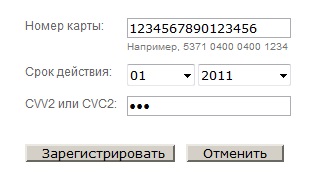 Номер карты: 1234567890123456
Например, 5371 0400 0400 1234

Срок действия: 01 2011

CVV2 или CVC2: •••

Зарегистрировать Отменить